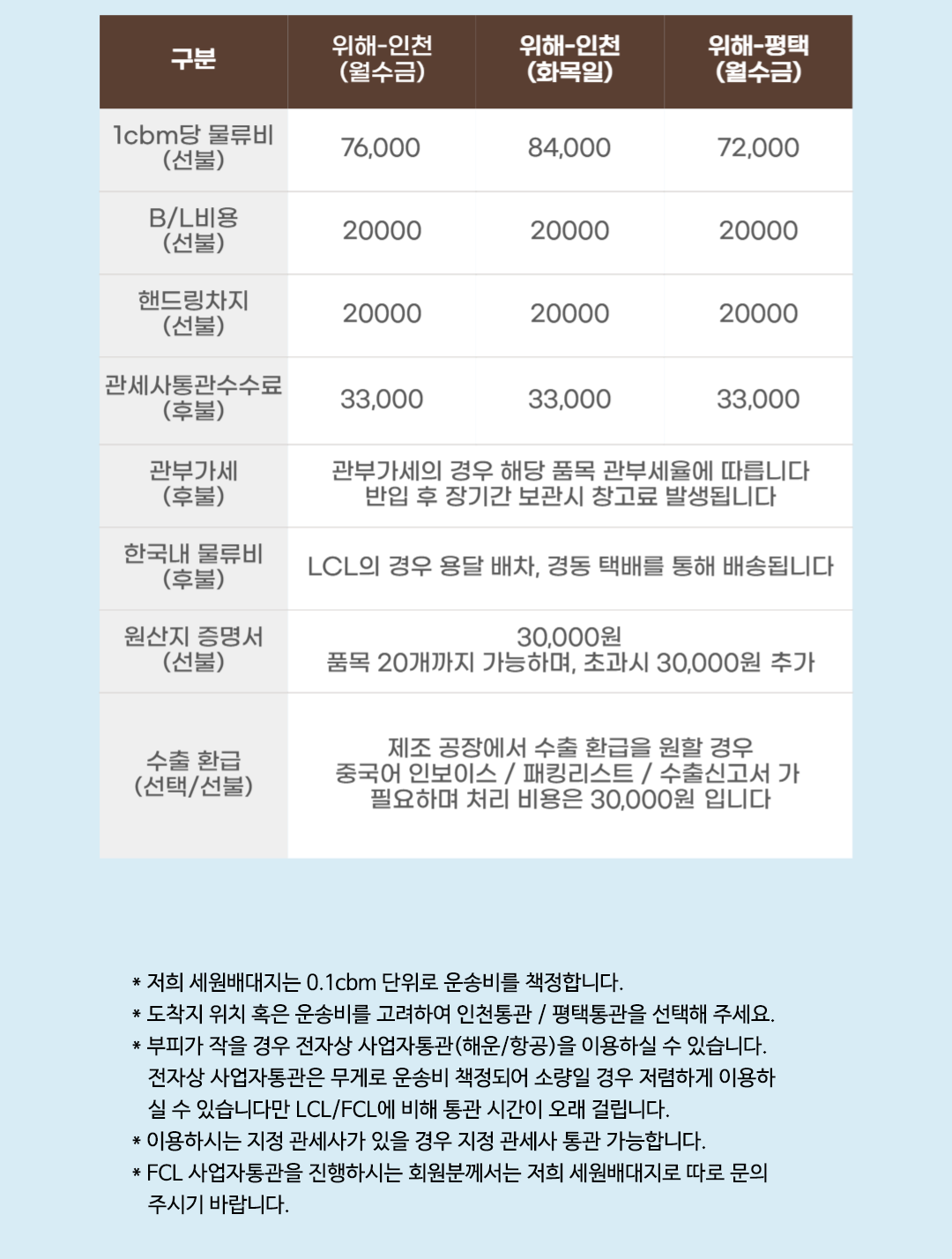 | 구분 | 위해-인천 (월수금) | 위해-인천 (화목일) | 위해-평택 (월수금) |
|---|---|---|---|
| 1cbm당 물류비 (선불) | 76,000 | 84,000 | 72,000 |
| B/L비용 (선불) | 20000 | 20000 | 20000 |
| 핸드링차지 (선불) | 20000 | 20000 | 20000 |
| 관세사통관수수료 (후불) | 33,000 | 33,000 | 33,000 |
| 관부가세 (후불) | 관부가세의 경우 해당 품목 관부세율에 따릅니다 반입 후 장기간 보관시 창고료 발생됩니다 | | |
| 한국내 물류비 (후불) | LCL의 경우 용달 배차, 경동 택배를 통해 배송됩니다 | | |
| 원산지 증명서 (선불) | 30,000원 품목 20개까지 가능하며, 초과시 30,000원 추가 | | |
| 수출 환급 (선택/선불) | 제조 공장에서 수출 환급을 원할 경우 중국어 인보이스 / 패킹리스트 / 수출신고서 가 필요하며 처리 비용은 30,000원 입니다 | | |

* 저희 세원배대지는 0.1cbm 단위로 운송비를 책정합니다.
* 도착지 위치 혹은 운송비를 고려하여 인천통관 / 평택통관을 선택해 주세요.
* 부피가 작을 경우 전자상 사업자통관(해운/항공)을 이용하실 수 있습니다. 전자상 사업자통관은 무게로 운송비 책정되어 소량일 경우 저렴하게 이용하실 수 있습니다만 LCL/FCL에 비해 통관 시간이 오래 걸립니다.
* 이용하시는 지정 관세사가 있을 경우 지정 관세사 통관 가능합니다.
* FCL 사업자통관을 진행하시는 회원분께서는 저희 세원배대지로 따로 문의 주시기 바랍니다.